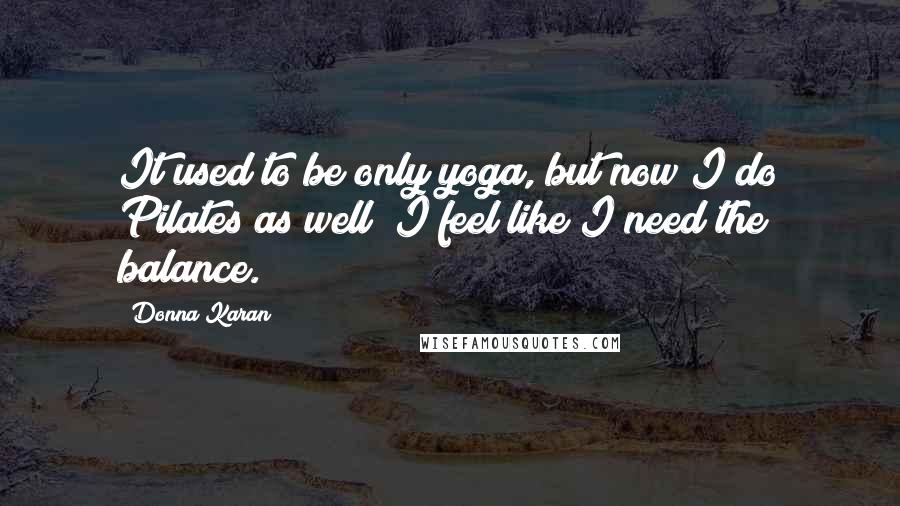 It used to be only yoga, but now I do Pilates as well; I feel like I need the balance.

Donna Karan

WISEFAMOUSQUOTES.COM